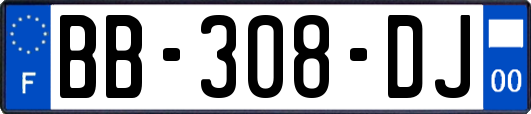 F

BB-308-DJ

00